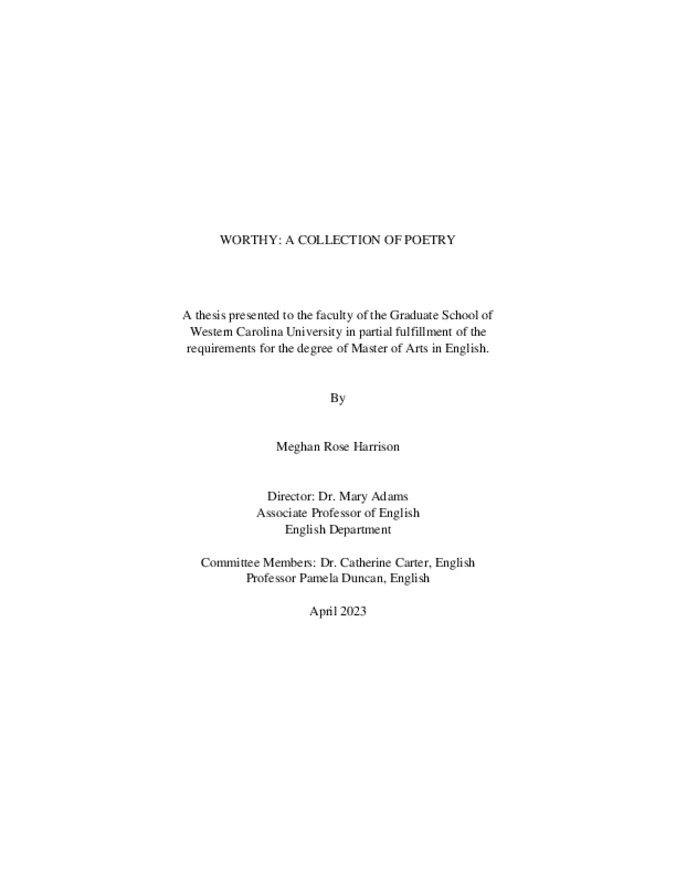 WORTHY: A COLLECTION OF POETRY

A thesis presented to the faculty of the Graduate School of Western Carolina University in partial fulfillment of the requirements for the degree of Master of Arts in English.

By

Meghan Rose Harrison

Director: Dr. Mary Adams
Associate Professor of English
English Department

Committee Members: Dr. Catherine Carter, English
Professor Pamela Duncan, English

April 2023